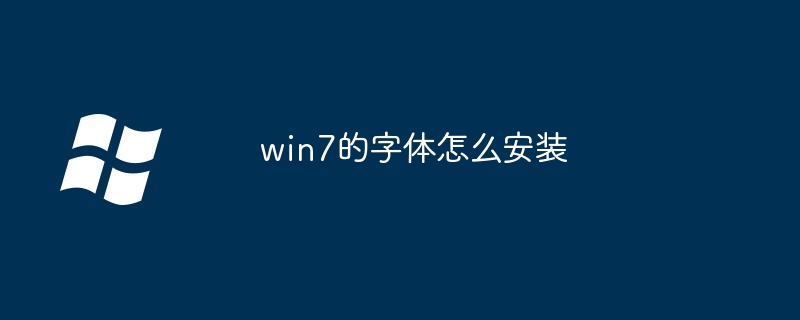 win7的字体怎么安装